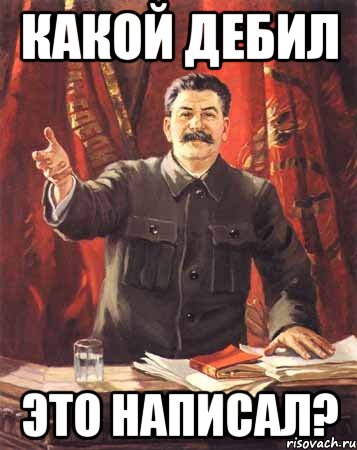 КАКОЙ ДЕБИЛ

ЭТО НАПИСАЛ?

risovach.ru